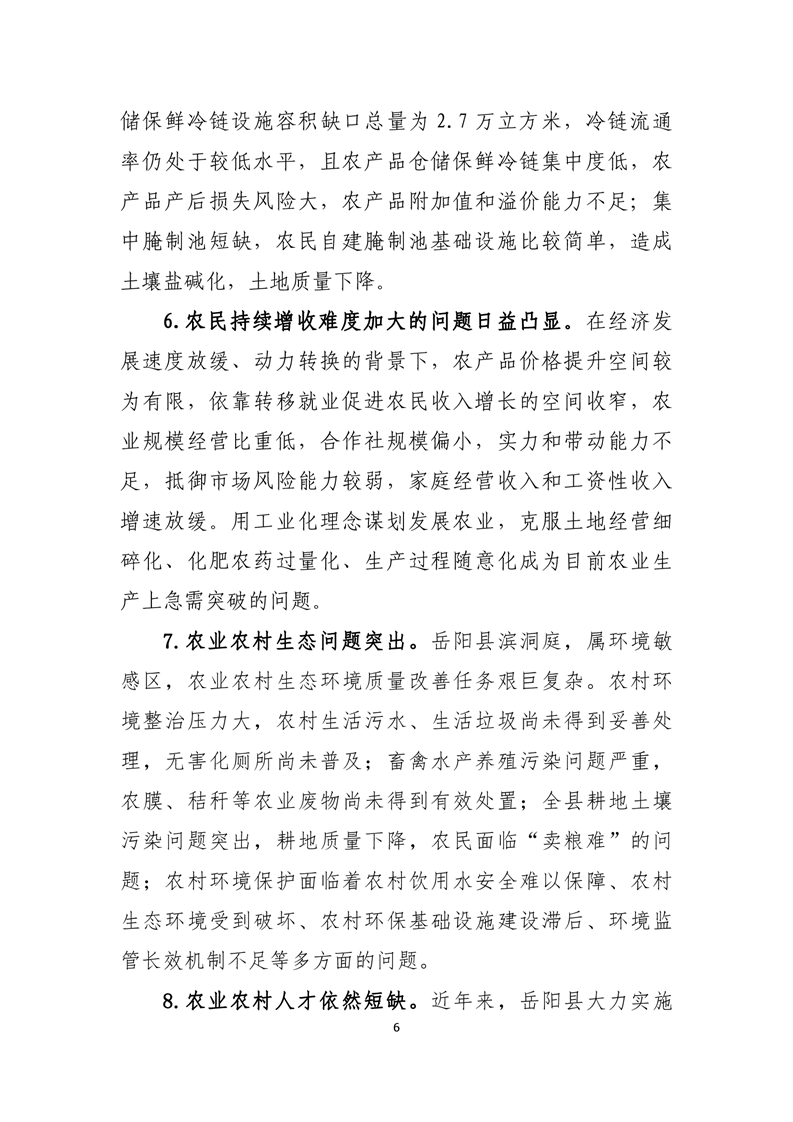 储保鲜冷链设施容积缺口总量为 2.7 万立方米，冷链流通率仍处于较低水平，且农产品仓储保鲜冷链集中度低，农产品产后损失风险大，农产品附加值和溢价能力不足；集中腌制池短缺，农民自建腌制池基础设施比较简单，造成土壤盐碱化，土地质量下降。

6.农民持续增收难度加大的问题日益凸显。在经济发展速度放缓、动力转换的背景下，农产品价格提升空间较为有限，依靠转移就业促进农民收入增长的空间收窄，农业规模经营比重低，合作社规模偏小，实力和带动能力不足，抵御市场风险能力较弱，家庭经营收入和工资性收入增速放缓。用工业化理念谋划发展农业，克服土地经营细碎化、化肥农药过量化、生产过程随意化成为目前农业生产上急需突破的问题。

7.农业农村生态问题突出。岳阳县滨洞庭，属环境敏感区，农业农村生态环境质量改善任务艰巨复杂。农村环境整治压力大，农村生活污水、生活垃圾尚未得到妥善处理，无害化厕所尚未普及；畜禽水产养殖污染问题严重，农膜、秸秆等农业废物尚未得到有效处置；全县耕地土壤污染问题突出，耕地质量下降，农民面临“卖粮难”的问题；农村环境保护面临着农村饮用水安全难以保障、农村生态环境受到破坏、农村环保基础设施建设滞后、环境监管长效机制不足等多方面的问题。

8.农业农村人才依然短缺。近年来，岳阳县大力实施

6